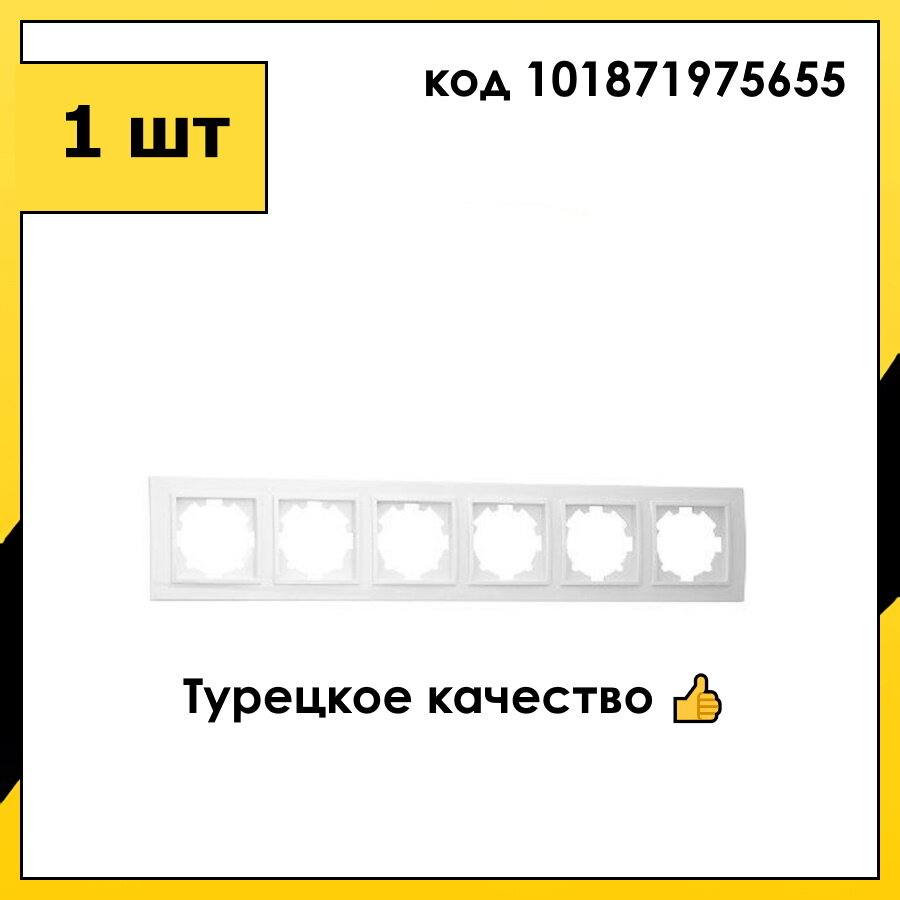 1 шт

код 101871975655

Турецкое качество 👍